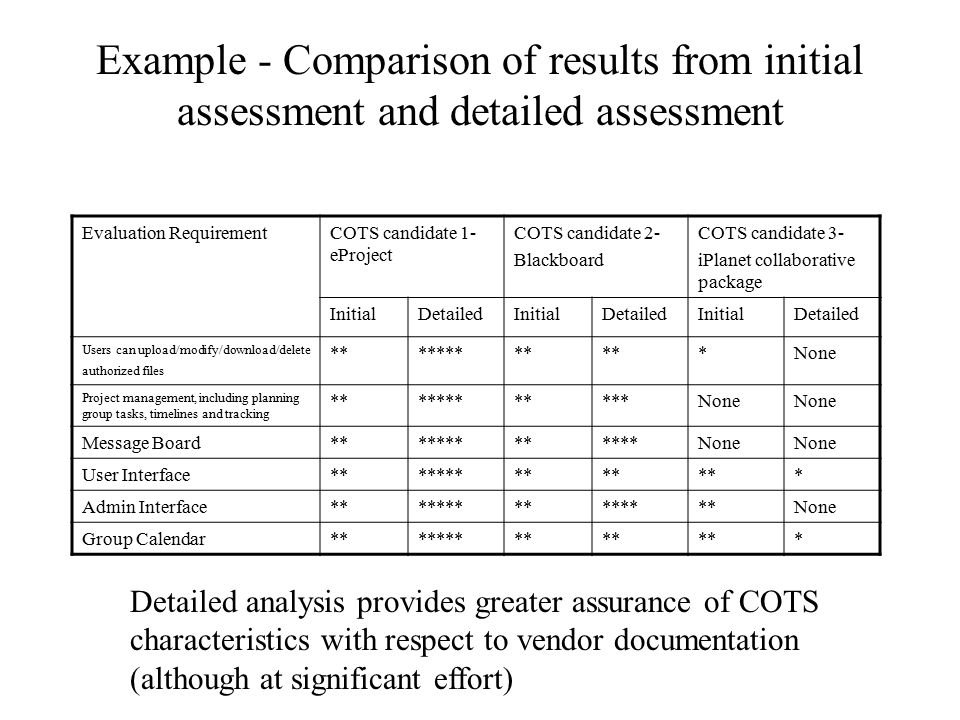 Example - Comparison of results from initial assessment and detailed assessment

| Evaluation Requirement | COTS candidate 1- eProject | | COTS candidate 2- Blackboard | | COTS candidate 3- iPlanet collaborative package | |
|---|---|---|---|---|---|---|
| | Initial | Detailed | Initial | Detailed | Initial | Detailed |
| Users can upload/modify/download/delete authorized files | ** | ***** | ** | ** | * | None |
| Project management, including planning group tasks, timelines and tracking | ** | ***** | ** | *** | None | None |
| Message Board | ** | ***** | ** | **** | None | None |
| User Interface | ** | ***** | ** | ** | ** | * |
| Admin Interface | ** | ***** | ** | **** | ** | None |
| Group Calendar | ** | ***** | ** | ** | ** | * |

Detailed analysis provides greater assurance of COTS characteristics with respect to vendor documentation (although at significant effort)